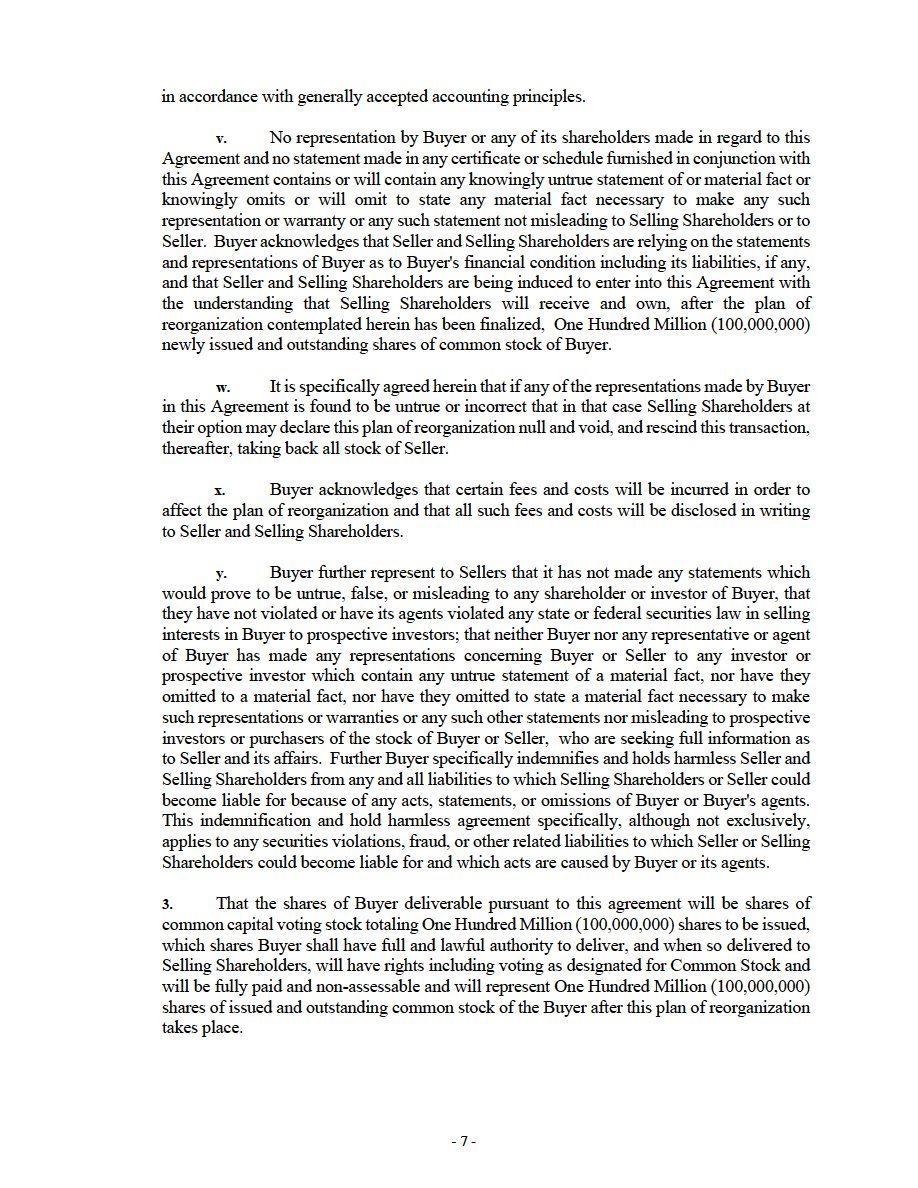 in accordance with generally accepted accounting principles.

v. No representation by Buyer or any of its shareholders made in regard to this Agreement and no statement made in any certificate or schedule furnished in conjunction with this Agreement contains or will contain any knowingly untrue statement of or material fact or knowingly omits or will omit to state any material fact necessary to make any such representation or warranty or any such statement not misleading to Selling Shareholders or to Seller. Buyer acknowledges that Seller and Selling Shareholders are relying on the statements and representations of Buyer as to Buyer's financial condition including its liabilities, if any, and that Seller and Selling Shareholders are being induced to enter into this Agreement with the understanding that Selling Shareholders will receive and own, after the plan of reorganization contemplated herein has been finalized, One Hundred Million (100,000,000) newly issued and outstanding shares of common stock of Buyer.

w. It is specifically agreed herein that if any of the representations made by Buyer in this Agreement is found to be untrue or incorrect that in that case Selling Shareholders at their option may declare this plan of reorganization null and void, and rescind this transaction, thereafter, taking back all stock of Seller.

x. Buyer acknowledges that certain fees and costs will be incurred in order to affect the plan of reorganization and that all such fees and costs will be disclosed in writing to Seller and Selling Shareholders.

y. Buyer further represent to Sellers that it has not made any statements which would prove to be untrue, false, or misleading to any shareholder or investor of Buyer, that they have not violated or have its agents violated any state or federal securities law in selling interests in Buyer to prospective investors; that neither Buyer nor any representative or agent of Buyer has made any representations concerning Buyer or Seller to any investor or prospective investor which contain any untrue statement of a material fact, nor have they omitted to a material fact, nor have they omitted to state a material fact necessary to make such representations or warranties or any such other statements nor misleading to prospective investors or purchasers of the stock of Buyer or Seller, who are seeking full information as to Seller and its affairs. Further Buyer specifically indemnifies and holds harmless Seller and Selling Shareholders from any and all liabilities to which Selling Shareholders or Seller could become liable for because of any acts, statements, or omissions of Buyer or Buyer's agents. This indemnification and hold harmless agreement specifically, although not exclusively, applies to any securities violations, fraud, or other related liabilities to which Seller or Selling Shareholders could become liable for and which acts are caused by Buyer or its agents.

3. That the shares of Buyer deliverable pursuant to this agreement will be shares of common capital voting stock totaling One Hundred Million (100,000,000) shares to be issued, which shares Buyer shall have full and lawful authority to deliver, and when so delivered to Selling Shareholders, will have rights including voting as designated for Common Stock and will be fully paid and non-assessable and will represent One Hundred Million (100,000,000) shares of issued and outstanding common stock of the Buyer after this plan of reorganization takes place.

- 7 -